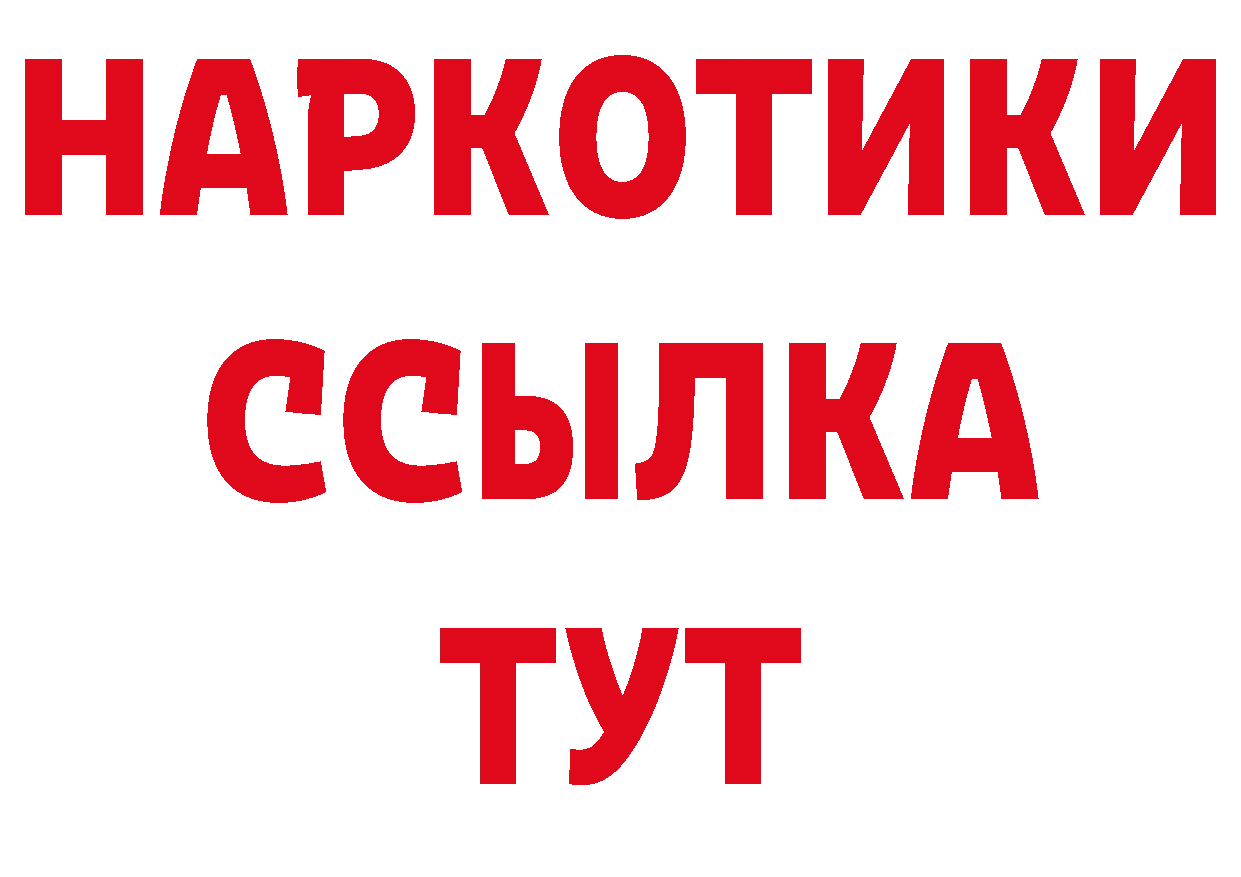 НАРКОТИКИ
ССЫЛКА
ТУТ